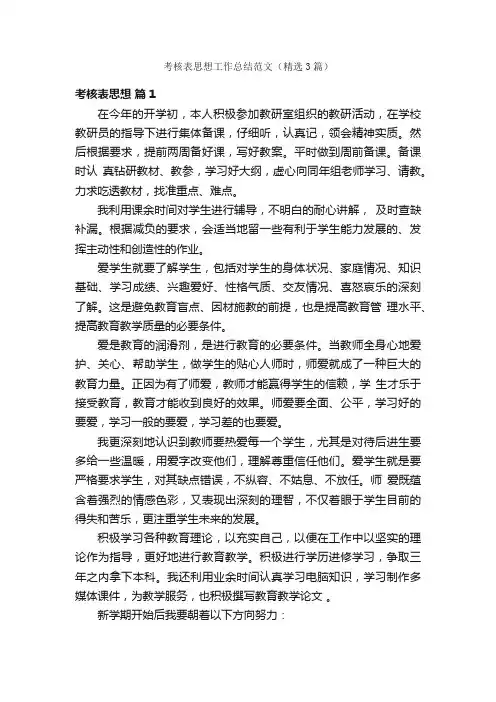 考核表思想工作总结范文（精选3篇）

考核表思想 篇1

在今年的开学初，本人积极参加教研室组织的教研活动，在学校教研员的指导下进行集体备课，仔细听，认真记，领会精神实质。然后根据要求，提前两周备好课，写好教案。平时做到周前备课。备课时认 真钻研教材、教参，学习好大纲，虚心向同年组老师学习、请教。力求吃透教材，找准重点、难点。

我利用课余时间对学生进行辅导，不明白的耐心讲解， 及时查缺补漏。根据减负的要求，会适当地留一些有利于学生能力发展的、发挥主动性和创造性的作业。

爱学生就要了解学生，包括对学生的身体状况、家庭情况、知识基础、学习成绩、兴趣爱好、性格气质、交友情况、喜怒哀乐的深刻了解。这是避免教育盲点、因材施教的前提，也是提高教育管 理水平、提高教育教学质量的必要条件。

爱是教育的润滑剂，是进行教育的必要条件。当教师全身心地爱护、关心、帮助学生，做学生的贴心人师时，师爱就成了一种巨大的教育力量。正因为有了师爱，教师才能赢得学生的信赖，学 生才乐于接受教育，教育才能收到良好的效果。师爱要全面、公平，学习好的要爱，学习一般的要爱，学习差的也要爱。

我更深刻地认识到教师要热爱每一个学生，尤其是对待后进生要多给一些温暖，用爱字改变他们，理解尊重信任他们。爱学生就是要严格要求学生，对其缺点错误，不纵容、不姑息、不放任。师 爱既蕴含着强烈的情感色彩，又表现出深刻的理智，不仅着眼于学生目前的得失和苦乐，更注重学生未来的发展。

积极学习各种教育理论，以充实自己，以便在工作中以坚实的理论作为指导，更好地进行教育教学。积极进行学历进修学习，争取三年之内拿下本科。我还利用业余时间认真学习电脑知识，学习制作多媒体课件，为教学服务，也积极撰写教育教学论文 。

新学期开始后我要朝着以下方向努力：